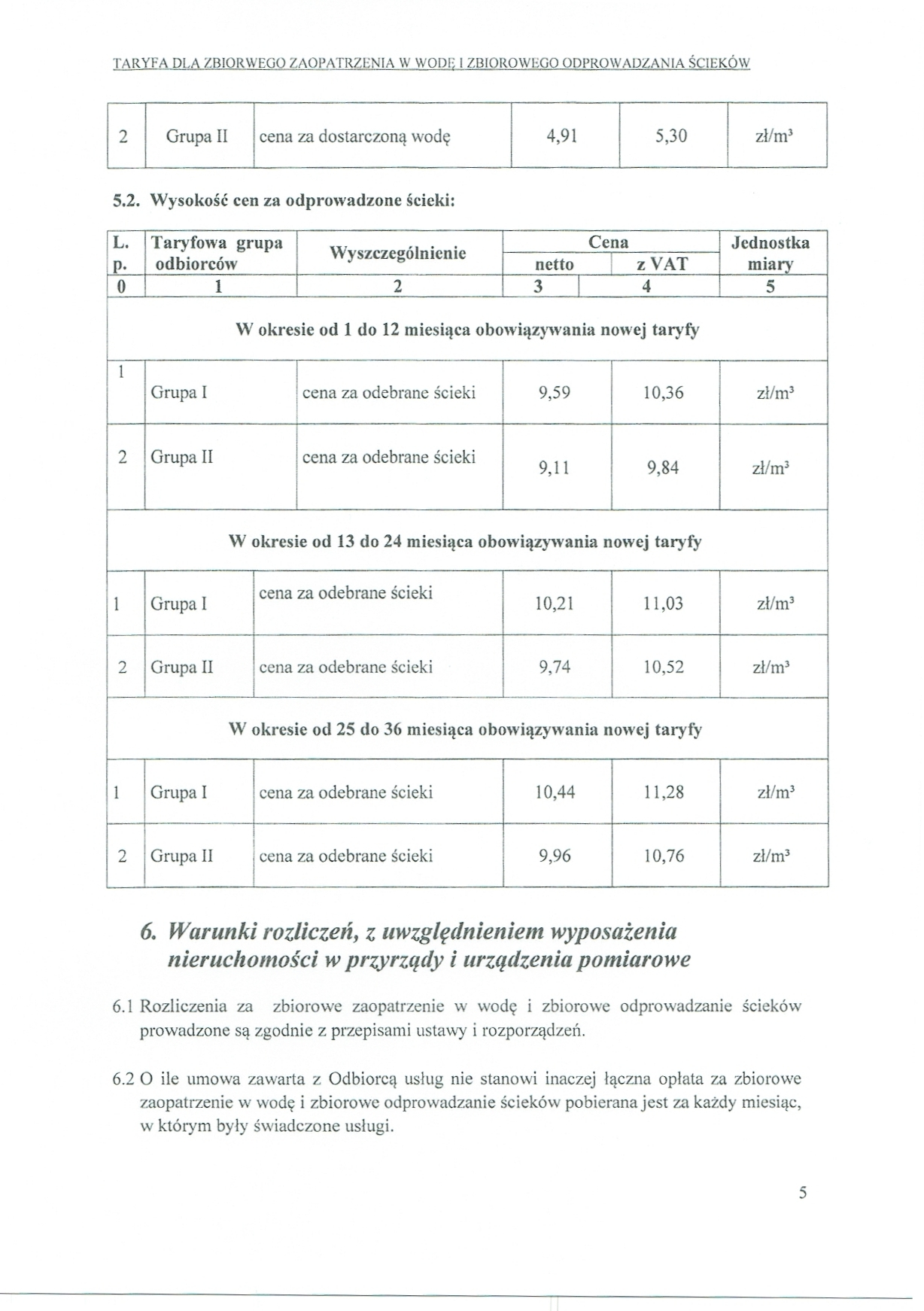 TARYFA DLA ZBIORWEGO ZAOPATRZENIA W WODĘ I ZBIOROWEGO ODPROWADZANIA ŚCIEKÓW

| 2 | Grupa II | cena za dostarczoną wodę | 4,91 | 5,30 | zł/m³ |
|---|---|---|---|---|---|

5.2. Wysokość cen za odprowadzone ścieki:

| L. p. | Taryfowa grupa odbiorców | Wyszczególnienie | Cena netto | Cena z VAT | Jednostka miary |
|---|---|---|---|---|---|
| 0 | 1 | 2 | 3 | 4 | 5 |
| W okresie od 1 do 12 miesiąca obowiązywania nowej taryfy | | | | | |
| 1 | Grupa I | cena za odebrane ścieki | 9,59 | 10,36 | zł/m³ |
| 2 | Grupa II | cena za odebrane ścieki | 9,11 | 9,84 | zł/m³ |
| W okresie od 13 do 24 miesiąca obowiązywania nowej taryfy | | | | | |
| 1 | Grupa I | cena za odebrane ścieki | 10,21 | 11,03 | zł/m³ |
| 2 | Grupa II | cena za odebrane ścieki | 9,74 | 10,52 | zł/m³ |
| W okresie od 25 do 36 miesiąca obowiązywania nowej taryfy | | | | | |
| 1 | Grupa I | cena za odebrane ścieki | 10,44 | 11,28 | zł/m³ |
| 2 | Grupa II | cena za odebrane ścieki | 9,96 | 10,76 | zł/m³ |

6. Warunki rozliczeń, z uwzględnieniem wyposażenia nieruchomości w przyrządy i urządzenia pomiarowe

6.1 Rozliczenia za zbiorowe zaopatrzenie w wodę i zbiorowe odprowadzanie ścieków prowadzone są zgodnie z przepisami ustawy i rozporządzeń.

6.2 O ile umowa zawarta z Odbiorcą usług nie stanowi inaczej łączna opłata za zbiorowe zaopatrzenie w wodę i zbiorowe odprowadzanie ścieków pobierana jest za każdy miesiąc, w którym były świadczone usługi.

5